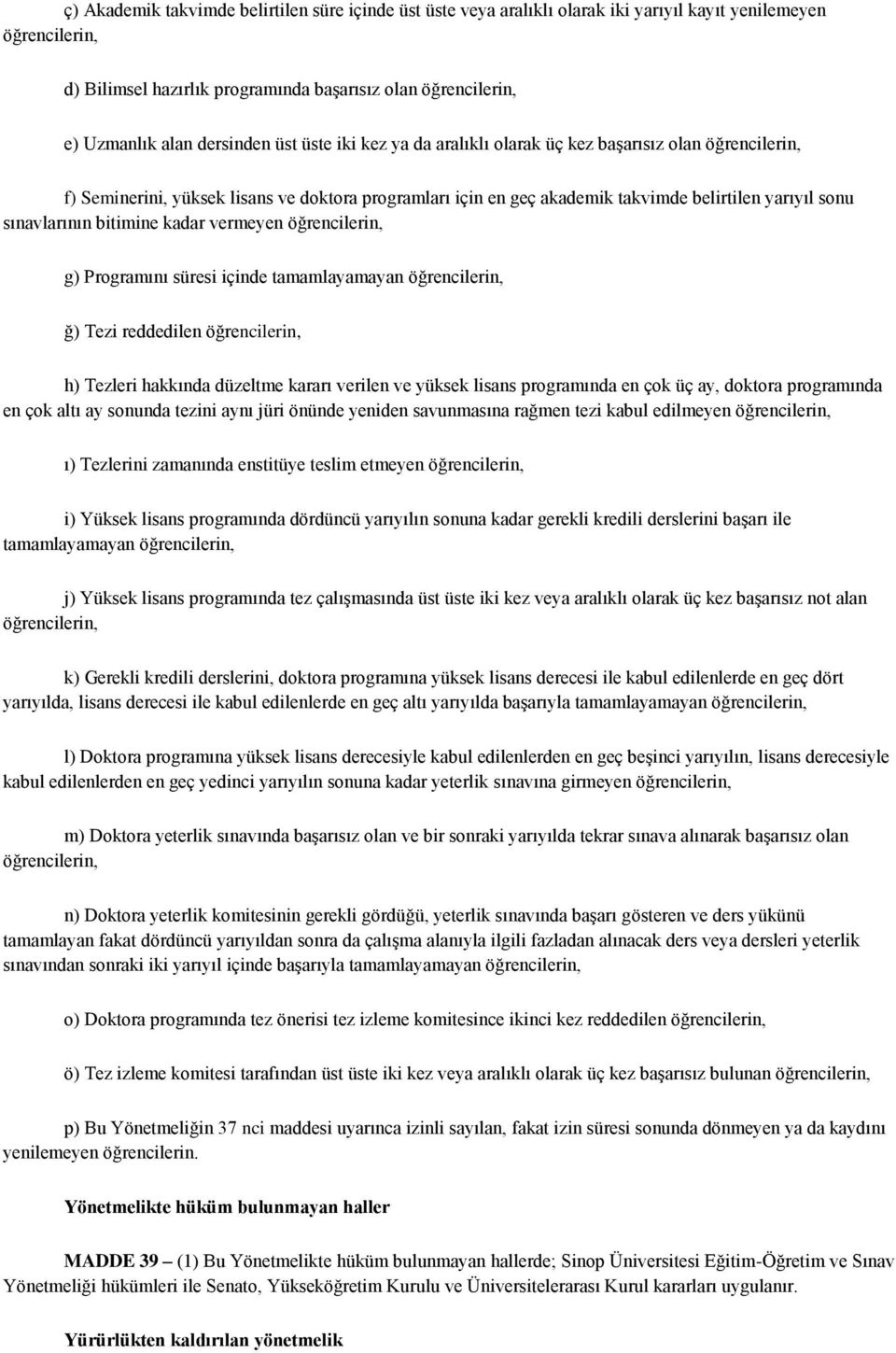 ç) Akademik takvimde belirtilen süre içinde üst üste veya aralıklı olarak iki yarıyıl kayıt yenilemeyen öğrencilerin,

d) Bilimsel hazırlık programında başarısız olan öğrencilerin,

e) Uzmanlık alan dersinden üst üste iki kez ya da aralıklı olarak üç kez başarısız olan öğrencilerin,

f) Seminerini, yüksek lisans ve doktora programları için en geç akademik takvimde belirtilen yarıyıl sonu sınavlarının bitimine kadar vermeyen öğrencilerin,

g) Programını süresi içinde tamamlayamayan öğrencilerin,

ğ) Tezi reddedilen öğrencilerin,

h) Tezleri hakkında düzeltme kararı verilen ve yüksek lisans programında en çok üç ay, doktora programında en çok altı ay sonunda tezini aynı jüri önünde yeniden savunmasına rağmen tezi kabul edilmeyen öğrencilerin,

ı) Tezlerini zamanında enstitüye teslim etmeyen öğrencilerin,

i) Yüksek lisans programında dördüncü yarıyılın sonuna kadar gerekli kredili derslerini başarı ile tamamlayamayan öğrencilerin,

j) Yüksek lisans programında tez çalışmasında üst üste iki kez veya aralıklı olarak üç kez başarısız not alan öğrencilerin,

k) Gerekli kredili derslerini, doktora programına yüksek lisans derecesi ile kabul edilenlerde en geç dört yarıyılda, lisans derecesi ile kabul edilenlerde en geç altı yarıyılda başarıyla tamamlayamayan öğrencilerin,

l) Doktora programına yüksek lisans derecesiyle kabul edilenlerden en geç beşinci yarıyılın, lisans derecesiyle kabul edilenlerden en geç yedinci yarıyılın sonuna kadar yeterlik sınavına girmeyen öğrencilerin,

m) Doktora yeterlik sınavında başarısız olan ve bir sonraki yarıyılda tekrar sınava alınarak başarısız olan öğrencilerin,

n) Doktora yeterlik komitesinin gerekli gördüğü, yeterlik sınavında başarı gösteren ve ders yükünü tamamlayan fakat dördüncü yarıyıldan sonra da çalışma alanıyla ilgili fazladan alınacak ders veya dersleri yeterlik sınavından sonraki iki yarıyıl içinde başarıyla tamamlayamayan öğrencilerin,

o) Doktora programında tez önerisi tez izleme komitesince ikinci kez reddedilen öğrencilerin,

ö) Tez izleme komitesi tarafından üst üste iki kez veya aralıklı olarak üç kez başarısız bulunan öğrencilerin,

p) Bu Yönetmeliğin 37 nci maddesi uyarınca izinli sayılan, fakat izin süresi sonunda dönmeyen ya da kaydını yenilemeyen öğrencilerin.

Yönetmelikte hüküm bulunmayan haller

MADDE 39 – (1) Bu Yönetmelikte hüküm bulunmayan hallerde; Sinop Üniversitesi Eğitim-Öğretim ve Sınav Yönetmeliği hükümleri ile Senato, Yükseköğretim Kurulu ve Üniversitelerarası Kurul kararları uygulanır.

Yürürlükten kaldırılan yönetmelik